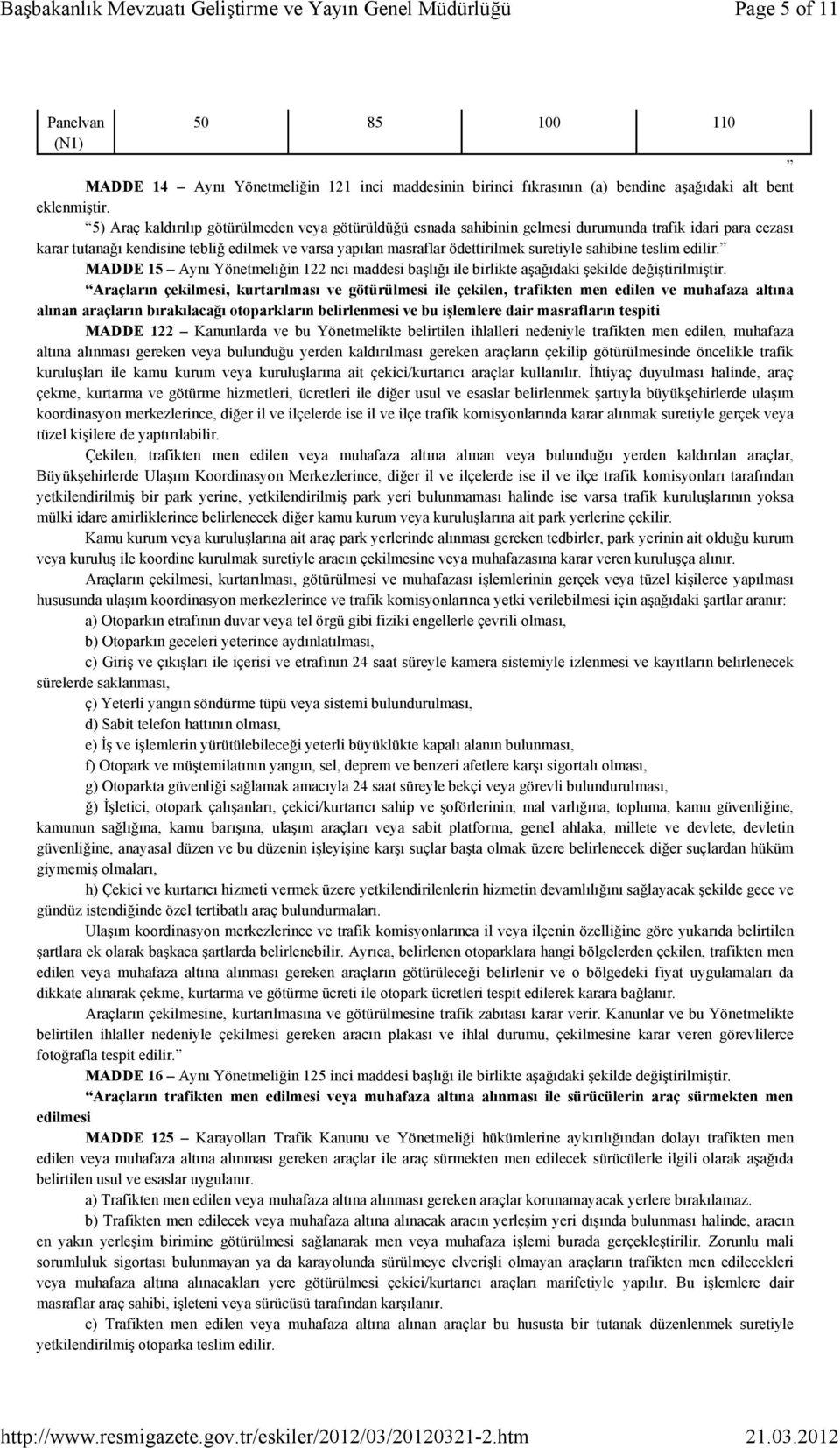 Başbakanlık Mevzuatı Geliştirme ve Yayın Genel Müdürlüğü Page 5 of 11

| Panelvan (N1) | 50 | 85 | 100 | 110 |
|---|---|---|---|---|

”

MADDE 14 – Aynı Yönetmeliğin 121 inci maddesinin birinci fıkrasının (a) bendine aşağıdaki alt bent eklenmiştir.

“5) Araç kaldırılıp götürülmeden veya götürüldüğü esnada sahibinin gelmesi durumunda trafik idari para cezası karar tutanağı kendisine tebliğ edilmek ve varsa yapılan masraflar ödettirilmek suretiyle sahibine teslim edilir.”

MADDE 15 – Aynı Yönetmeliğin 122 nci maddesi başlığı ile birlikte aşağıdaki şekilde değiştirilmiştir.

“Araçların çekilmesi, kurtarılması ve götürülmesi ile çekilen, trafikten men edilen ve muhafaza altına alınan araçların bırakılacağı otoparkların belirlenmesi ve bu işlemlere dair masrafların tespiti

MADDE 122 – Kanunlarda ve bu Yönetmelikte belirtilen ihlalleri nedeniyle trafikten men edilen, muhafaza altına alınması gereken veya bulunduğu yerden kaldırılması gereken araçların çekilip götürülmesinde öncelikle trafik kuruluşları ile kamu kurum veya kuruluşlarına ait çekici/kurtarıcı araçlar kullanılır. İhtiyaç duyulması halinde, araç çekme, kurtarma ve götürme hizmetleri, ücretleri ile diğer usul ve esaslar belirlenmek şartıyla büyükşehirlerde ulaşım koordinasyon merkezlerince, diğer il ve ilçelerde ise il ve ilçe trafik komisyonlarında karar alınmak suretiyle gerçek veya tüzel kişilere de yaptırılabilir.

Çekilen, trafikten men edilen veya muhafaza altına alınan veya bulunduğu yerden kaldırılan araçlar, Büyükşehirlerde Ulaşım Koordinasyon Merkezlerince, diğer il ve ilçelerde ise il ve ilçe trafik komisyonları tarafından yetkilendirilmiş bir park yerine, yetkilendirilmiş park yeri bulunmaması halinde ise varsa trafik kuruluşlarının yoksa mülki idare amirliklerince belirlenecek diğer kamu kurum veya kuruluşlarına ait park yerlerine çekilir.

Kamu kurum veya kuruluşlarına ait araç park yerlerinde alınması gereken tedbirler, park yerinin ait olduğu kurum veya kuruluş ile koordine kurulmak suretiyle aracın çekilmesine veya muhafazasına karar veren kuruluşça alınır.

Araçların çekilmesi, kurtarılması, götürülmesi ve muhafazası işlemlerinin gerçek veya tüzel kişilerce yapılması hususunda ulaşım koordinasyon merkezlerince ve trafik komisyonlarınca yetki verilebilmesi için aşağıdaki şartlar aranır:

a) Otoparkın etrafının duvar veya tel örgü gibi fiziki engellerle çevrili olması,

b) Otoparkın geceleri yeterince aydınlatılması,

c) Giriş ve çıkışları ile içerisi ve etrafının 24 saat süreyle kamera sistemiyle izlenmesi ve kayıtların belirlenecek sürelerde saklanması,

ç) Yeterli yangın söndürme tüpü veya sistemi bulundurulması,

d) Sabit telefon hattının olması,

e) İş ve işlemlerin yürütülebileceği yeterli büyüklükte kapalı alanın bulunması,

f) Otopark ve müştemilatının yangın, sel, deprem ve benzeri afetlere karşı sigortalı olması,

g) Otoparkta güvenliği sağlamak amacıyla 24 saat süreyle bekçi veya görevli bulundurulması,

ğ) İşletici, otopark çalışanları, çekici/kurtarıcı sahip ve şoförlerinin; mal varlığına, topluma, kamu güvenliğine, kamunun sağlığına, kamu barışına, ulaşım araçları veya sabit platforma, genel ahlaka, millete ve devlete, devletin güvenliğine, anayasal düzen ve bu düzenin işleyişine karşı suçlar başta olmak üzere belirlenecek diğer suçlardan hüküm giymemiş olmaları,

h) Çekici ve kurtarıcı hizmeti vermek üzere yetkilendirilenlerin hizmetin devamlılığını sağlayacak şekilde gece ve gündüz istendiğinde özel tertibatlı araç bulundurmaları.

Ulaşım koordinasyon merkezlerince ve trafik komisyonlarınca il veya ilçenin özelliğine göre yukarıda belirtilen şartlara ek olarak başkaca şartlarda belirlenebilir. Ayrıca, belirlenen otoparklara hangi bölgelerden çekilen, trafikten men edilen veya muhafaza altına alınması gereken araçların götürüleceği belirlenir ve o bölgedeki fiyat uygulamaları da dikkate alınarak çekme, kurtarma ve götürme ücreti ile otopark ücretleri tespit edilerek karara bağlanır.

Araçların çekilmesine, kurtarılmasına ve götürülmesine trafik zabıtası karar verir. Kanunlar ve bu Yönetmelikte belirtilen ihlaller nedeniyle çekilmesi gereken aracın plakası ve ihlal durumu, çekilmesine karar veren görevlilerce fotoğrafla tespit edilir.”

MADDE 16 – Aynı Yönetmeliğin 125 inci maddesi başlığı ile birlikte aşağıdaki şekilde değiştirilmiştir.

“Araçların trafikten men edilmesi veya muhafaza altına alınması ile sürücülerin araç sürmekten men edilmesi

MADDE 125 – Karayolları Trafik Kanunu ve Yönetmeliği hükümlerine aykırılığından dolayı trafikten men edilen veya muhafaza altına alınması gereken araçlar ile araç sürmekten men edilecek sürücülerle ilgili olarak aşağıda belirtilen usul ve esaslar uygulanır.

a) Trafikten men edilen veya muhafaza altına alınması gereken araçlar korunamayacak yerlere bırakılamaz.

b) Trafikten men edilecek veya muhafaza altına alınacak aracın yerleşim yeri dışında bulunması halinde, aracın en yakın yerleşim birimine götürülmesi sağlanarak men veya muhafaza işlemi burada gerçekleştirilir. Zorunlu mali sorumluluk sigortası bulunmayan ya da karayolunda sürülmeye elverişli olmayan araçların trafikten men edilecekleri veya muhafaza altına alınacakları yere götürülmesi çekici/kurtarıcı araçları marifetiyle yapılır. Bu işlemlere dair masraflar araç sahibi, işleteni veya sürücüsü tarafından karşılanır.

c) Trafikten men edilen veya muhafaza altına alınan araçlar bu hususta bir tutanak düzenlenmek suretiyle yetkilendirilmiş otoparka teslim edilir.

http://www.resmigazete.gov.tr/eskiler/2012/03/20120321-2.htm 21.03.2012